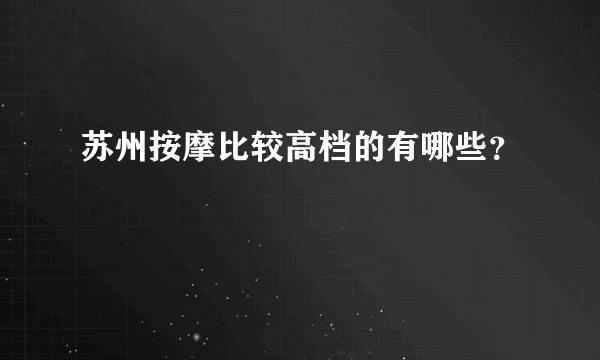 苏州按摩比较高档的有哪些？